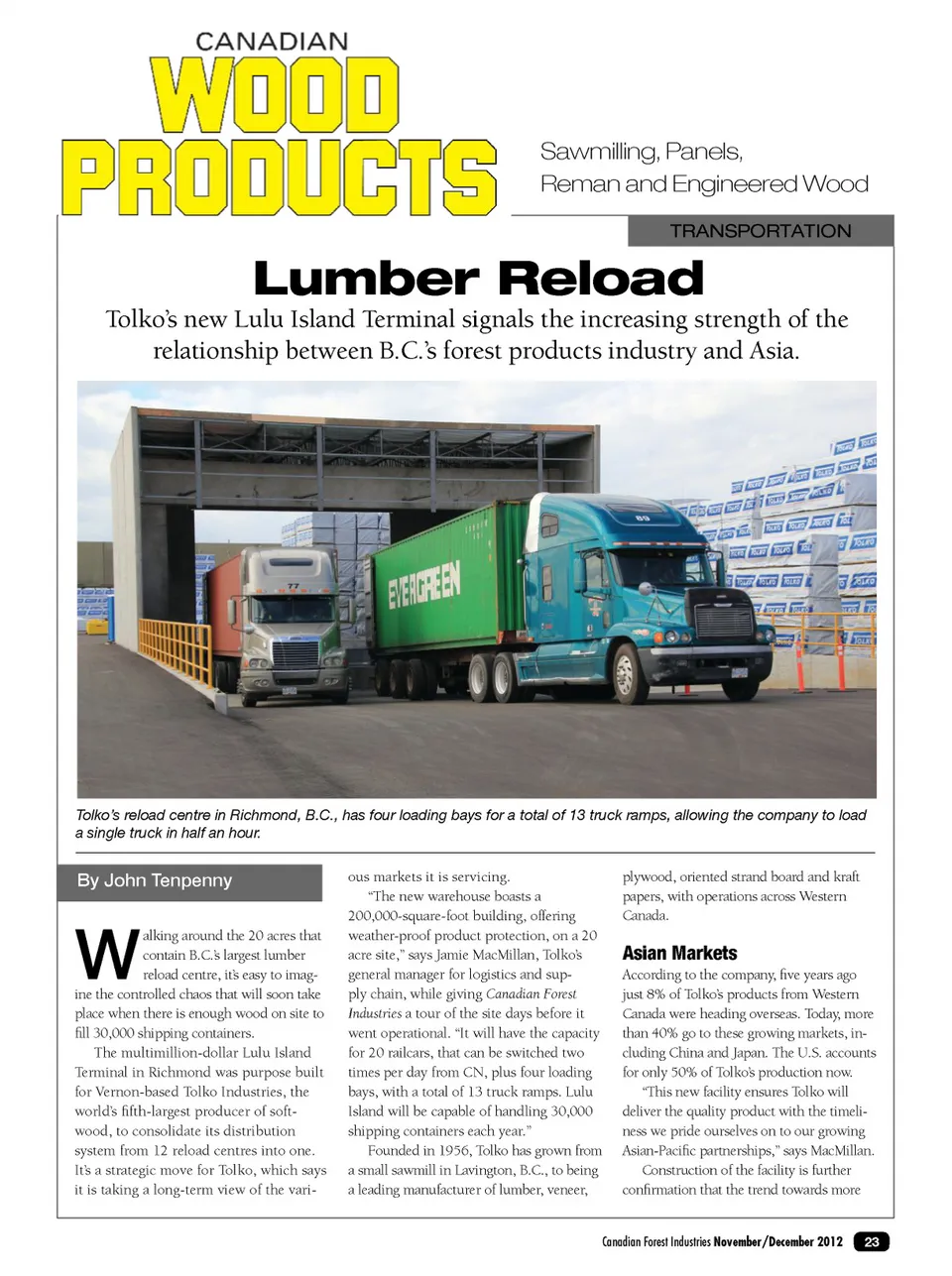 CANADIAN
WOOD
PRODUCTS

Sawmilling, Panels,
Reman and Engineered Wood

TRANSPORTATION

Lumber Reload

Tolko's new Lulu Island Terminal signals the increasing strength of the relationship between B.C.'s forest products industry and Asia.

EVERGREEN

Tolko's reload centre in Richmond, B.C., has four loading bays for a total of 13 truck ramps, allowing the company to load a single truck in half an hour.

By John Tenpenny

Walking around the 20 acres that contain B.C.'s largest lumber reload centre, it's easy to imagine the controlled chaos that will soon take place when there is enough wood on site to fill 30,000 shipping containers.

The multimillion-dollar Lulu Island Terminal in Richmond was purpose built for Vernon-based Tolko Industries, the world's fifth-largest producer of softwood, to consolidate its distribution system from 12 reload centres into one. It's a strategic move for Tolko, which says it is taking a long-term view of the various markets it is servicing.

"The new warehouse boasts a 200,000-square-foot building, offering weather-proof product protection, on a 20 acre site," says Jamie MacMillan, Tolko's general manager for logistics and supply chain, while giving Canadian Forest Industries a tour of the site days before it went operational. "It will have the capacity for 20 railcars, that can be switched two times per day from CN, plus four loading bays, with a total of 13 truck ramps. Lulu Island will be capable of handling 30,000 shipping containers each year."

Founded in 1956, Tolko has grown from a small sawmill in Lavington, B.C., to being a leading manufacturer of lumber, veneer, plywood, oriented strand board and kraft papers, with operations across Western Canada.

Asian Markets

According to the company, five years ago just 8% of Tolko's products from Western Canada were heading overseas. Today, more than 40% go to these growing markets, including China and Japan. The U.S. accounts for only 50% of Tolko's production now.

"This new facility ensures Tolko will deliver the quality product with the timeliness we pride ourselves on to our growing Asian-Pacific partnerships," says MacMillan.

Construction of the facility is further confirmation that the trend towards more

Canadian Forest Industries November/December 2012 23